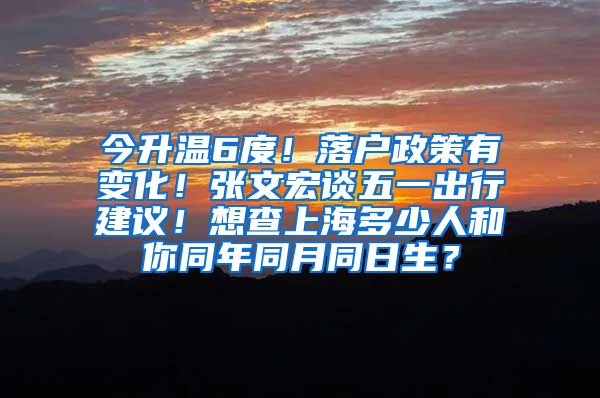 今升温6度！落户政策有变化！张文宏谈五一出行建议！想查上海多少人和你同年同月同日生？